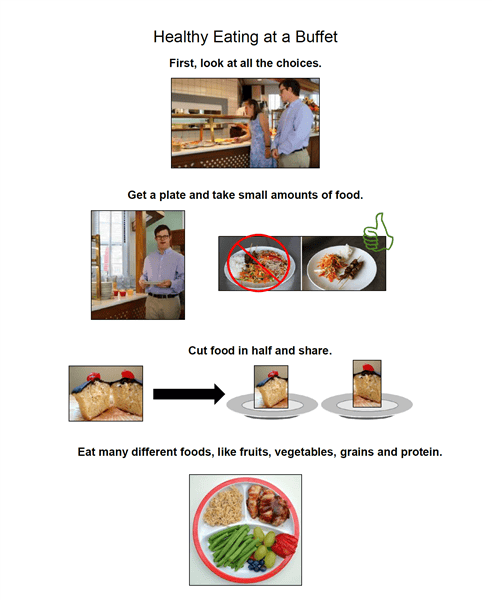 Healthy Eating at a Buffet

First, look at all the choices.

Get a plate and take small amounts of food.

Cut food in half and share.

Eat many different foods, like fruits, vegetables, grains and protein.